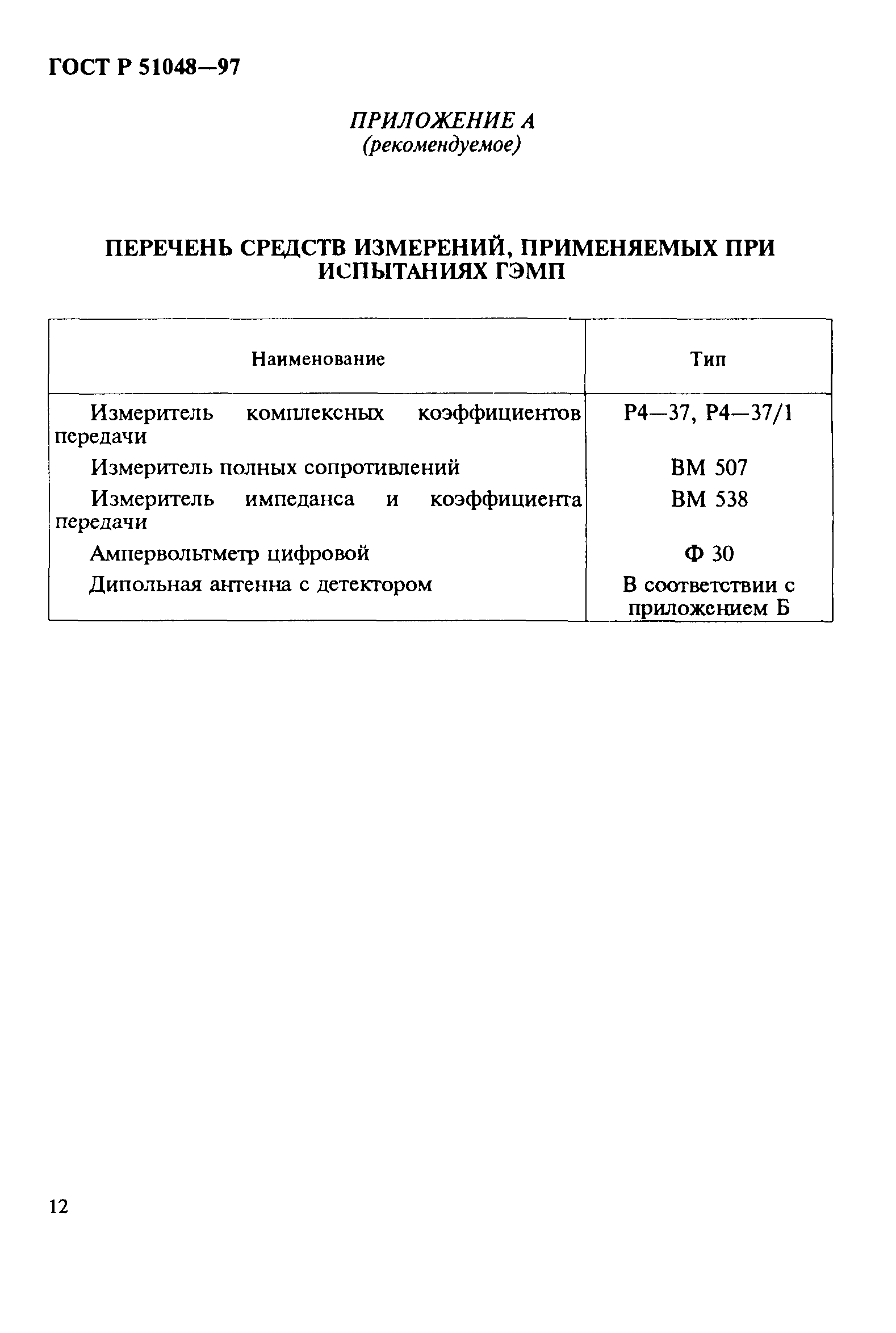 ГОСТ Р 51048—97

ПРИЛОЖЕНИЕ А
(рекомендуемое)

ПЕРЕЧЕНЬ СРЕДСТВ ИЗМЕРЕНИЙ, ПРИМЕНЯЕМЫХ ПРИ ИСПЫТАНИЯХ ГЭМП

| Наименование | Тип |
|---|---|
| Измеритель комплексных коэффициентов передачи | Р4—37, Р4—37/1 |
| Измеритель полных сопротивлений | ВМ 507 |
| Измеритель импеданса и коэффициента передачи | ВМ 538 |
| Ампервольтметр цифровой | Ф 30 |
| Дипольная антенна с детектором | В соответствии с приложением Б |

12